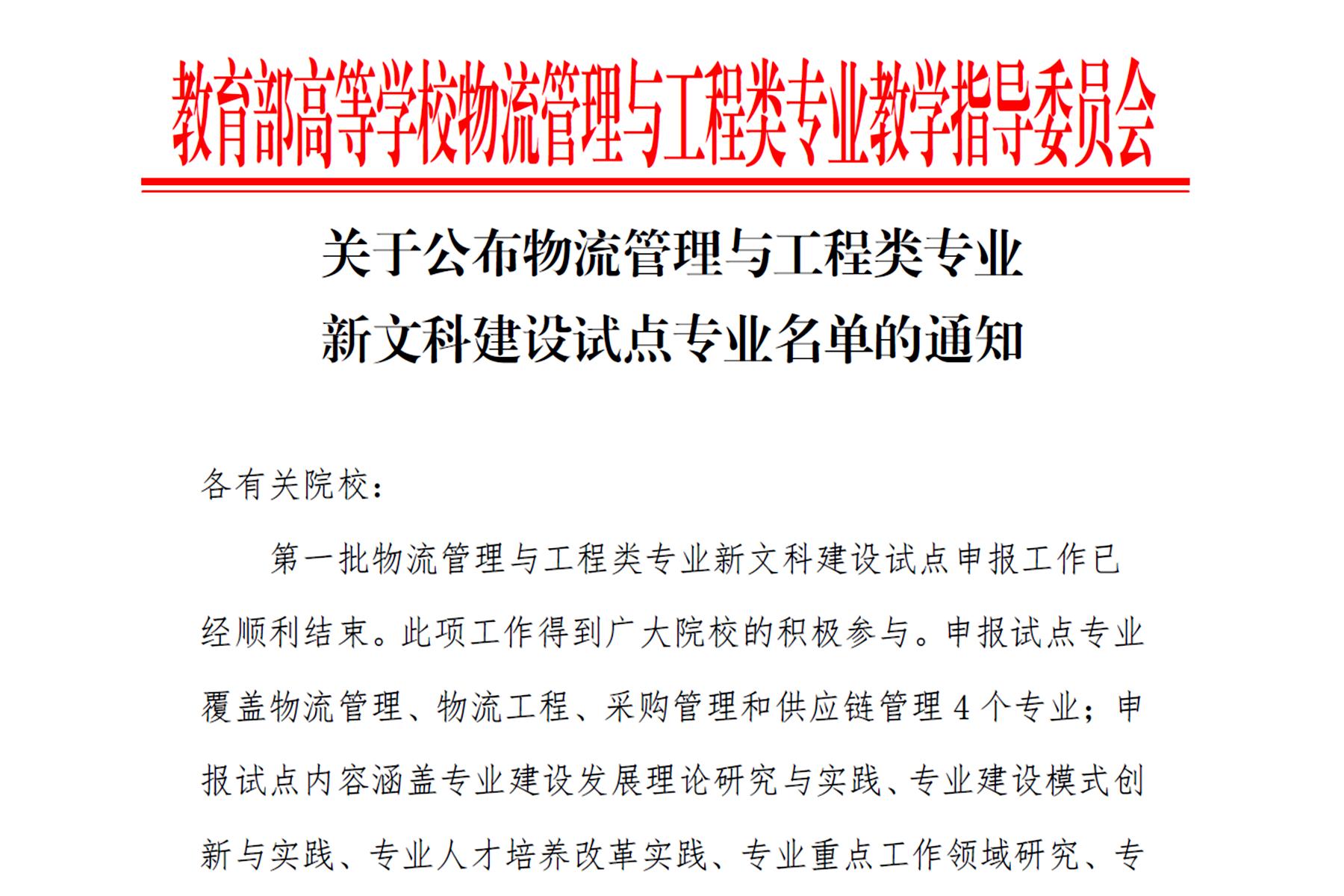 教育部高等学校物流管理与工程类专业教学指导委员会

关于公布物流管理与工程类专业
新文科建设试点专业名单的通知

各有关院校：

第一批物流管理与工程类专业新文科建设试点申报工作已经顺利结束。此项工作得到广大院校的积极参与。申报试点专业覆盖物流管理、物流工程、采购管理和供应链管理4个专业；申报试点内容涵盖专业建设发展理论研究与实践、专业建设模式创新与实践、专业人才培养改革实践、专业重点工作领域研究、专